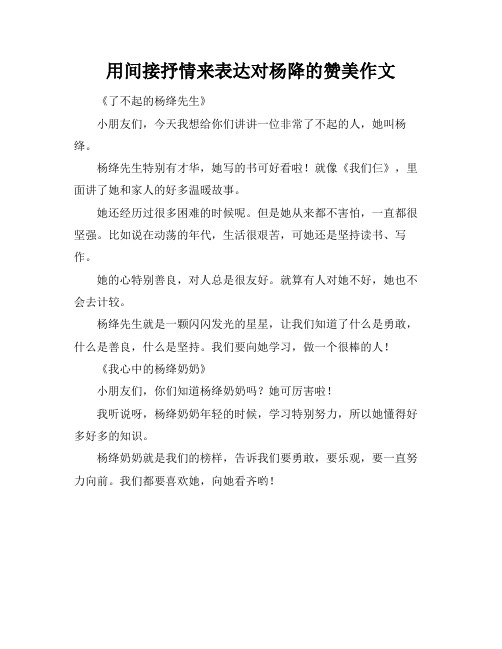 用间接抒情来表达对杨降的赞美作文

《了不起的杨绛先生》

小朋友们，今天我想给你们讲讲一位非常了不起的人，她叫杨绛。

杨绛先生特别有才华，她写的书可好看啦！就像《我们仨》，里面讲了她和家人的好多温暖故事。

她还经历过很多困难的时候呢。但是她从来都不害怕，一直都很坚强。比如说在动荡的年代，生活很艰苦，可她还是坚持读书、写作。

她的心特别善良，对人总是很友好。就算有人对她不好，她也不会去计较。

杨绛先生就是一颗闪闪发光的星星，让我们知道了什么是勇敢，什么是善良，什么是坚持。我们要向她学习，做一个很棒的人！

《我心中的杨绛奶奶》

小朋友们，你们知道杨绛奶奶吗？她可厉害啦！

我听说呀，杨绛奶奶年轻的时候，学习特别努力，所以她懂得好多好多的知识。

杨绛奶奶就是我们的榜样，告诉我们要勇敢，要乐观，要一直努力向前。我们都要喜欢她，向她看齐哟！